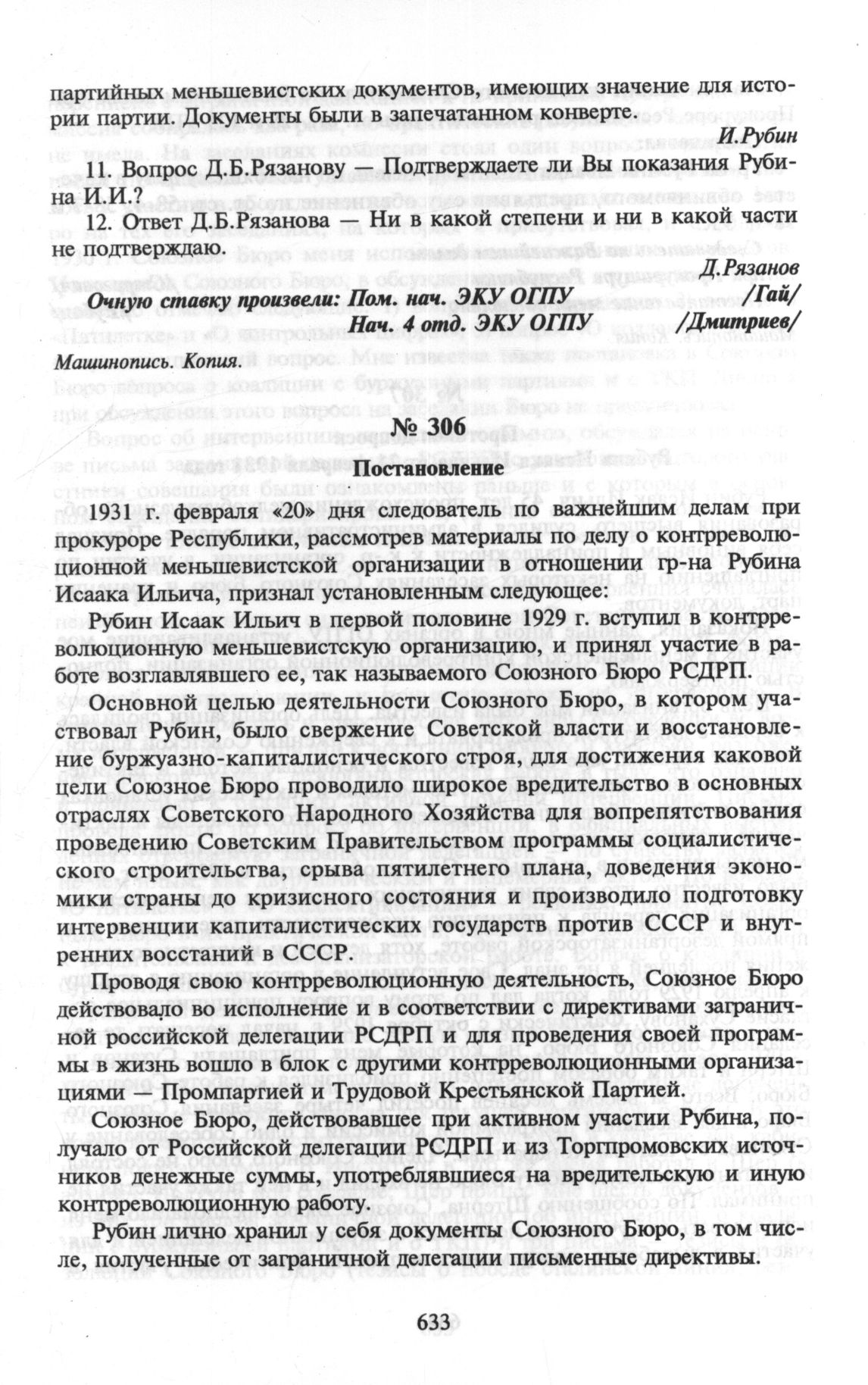 партийных меньшевистских документов, имеющих значение для истории партии. Документы были в запечатанном конверте.

И.Рубин

11. Вопрос Д.Б.Рязанову — Подтверждаете ли Вы показания Рубина И.И.?

12. Ответ Д.Б.Рязанова — Ни в какой степени и ни в какой части не подтверждаю.

Д.Рязанов

Очную ставку произвели: Пом. нач. ЭКУ ОГПУ /Гай/
Нач. 4 отд. ЭКУ ОГПУ /Дмитриев/

Машинопись. Копия.

№ 306

Постановление

1931 г. февраля «20» дня следователь по важнейшим делам при прокуроре Республики, рассмотрев материалы по делу о контрреволюционной меньшевистской организации в отношении гр-на Рубина Исаака Ильича, признал установленным следующее:

Рубин Исаак Ильич в первой половине 1929 г. вступил в контрреволюционную меньшевистскую организацию, и принял участие в работе возглавлявшего ее, так называемого Союзного Бюро РСДРП.

Основной целью деятельности Союзного Бюро, в котором участвовал Рубин, было свержение Советской власти и восстановление буржуазно-капиталистического строя, для достижения каковой цели Союзное Бюро проводило широкое вредительство в основных отраслях Советского Народного Хозяйства для вопрепятствования проведению Советским Правительством программы социалистического строительства, срыва пятилетнего плана, доведения экономики страны до кризисного состояния и производило подготовку интервенции капиталистических государств против СССР и внутренних восстаний в СССР.

Проводя свою контрреволюционную деятельность, Союзное Бюро действовало во исполнение и в соответствии с директивами заграничной российской делегации РСДРП и для проведения своей программы в жизнь вошло в блок с другими контрреволюционными организациями — Промпартией и Трудовой Крестьянской Партией.

Союзное Бюро, действовавшее при активном участии Рубина, получало от Российской делегации РСДРП и из Торгпромовских источников денежные суммы, употреблявшиеся на вредительскую и иную контрреволюционную работу.

Рубин лично хранил у себя документы Союзного Бюро, в том числе, полученные от заграничной делегации письменные директивы.

633